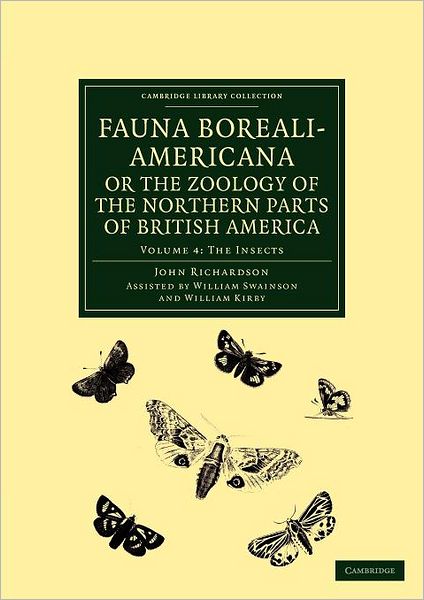 CAMBRIDGE LIBRARY COLLECTION

FAUNA BOREALI-AMERICANA OR THE ZOOLOGY OF THE NORTHERN PARTS OF BRITISH AMERICA

VOLUME 4: THE INSECTS

JOHN RICHARDSON
ASSISTED BY WILLIAM SWAINSON
AND WILLIAM KIRBY

CAMBRIDGE